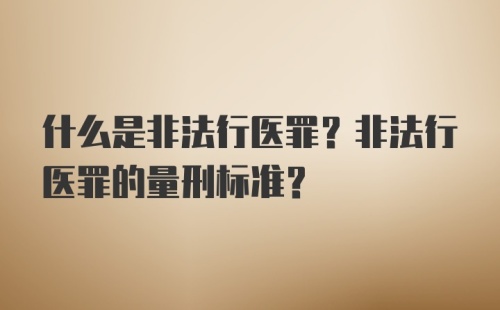 什么是非法行医罪？非法行医罪的量刑标准？